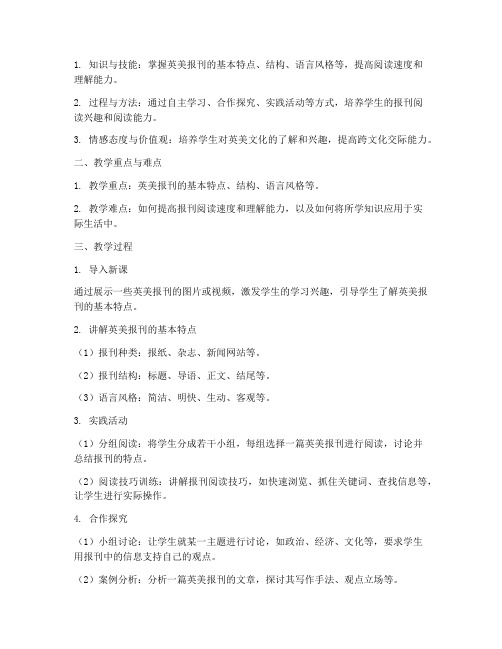 1. 知识与技能：掌握英美报刊的基本特点、结构、语言风格等，提高阅读速度和理解能力。

2. 过程与方法：通过自主学习、合作探究、实践活动等方式，培养学生的报刊阅读兴趣和阅读能力。

3. 情感态度与价值观：培养学生对英美文化的了解和兴趣，提高跨文化交际能力。

二、教学重点与难点

1. 教学重点：英美报刊的基本特点、结构、语言风格等。

2. 教学难点：如何提高报刊阅读速度和理解能力，以及如何将所学知识应用于实际生活中。

三、教学过程

1. 导入新课

通过展示一些英美报刊的图片或视频，激发学生的学习兴趣，引导学生了解英美报刊的基本特点。

2. 讲解英美报刊的基本特点

（1）报刊种类：报纸、杂志、新闻网站等。

（2）报刊结构：标题、导语、正文、结尾等。

（3）语言风格：简洁、明快、生动、客观等。

3. 实践活动

（1）分组阅读：将学生分成若干小组，每组选择一篇英美报刊进行阅读，讨论并总结报刊的特点。

（2）阅读技巧训练：讲解报刊阅读技巧，如快速浏览、抓住关键词、查找信息等，让学生进行实际操作。

4. 合作探究

（1）小组讨论：让学生就某一主题进行讨论，如政治、经济、文化等，要求学生用报刊中的信息支持自己的观点。

（2）案例分析：分析一篇英美报刊的文章，探讨其写作手法、观点立场等。